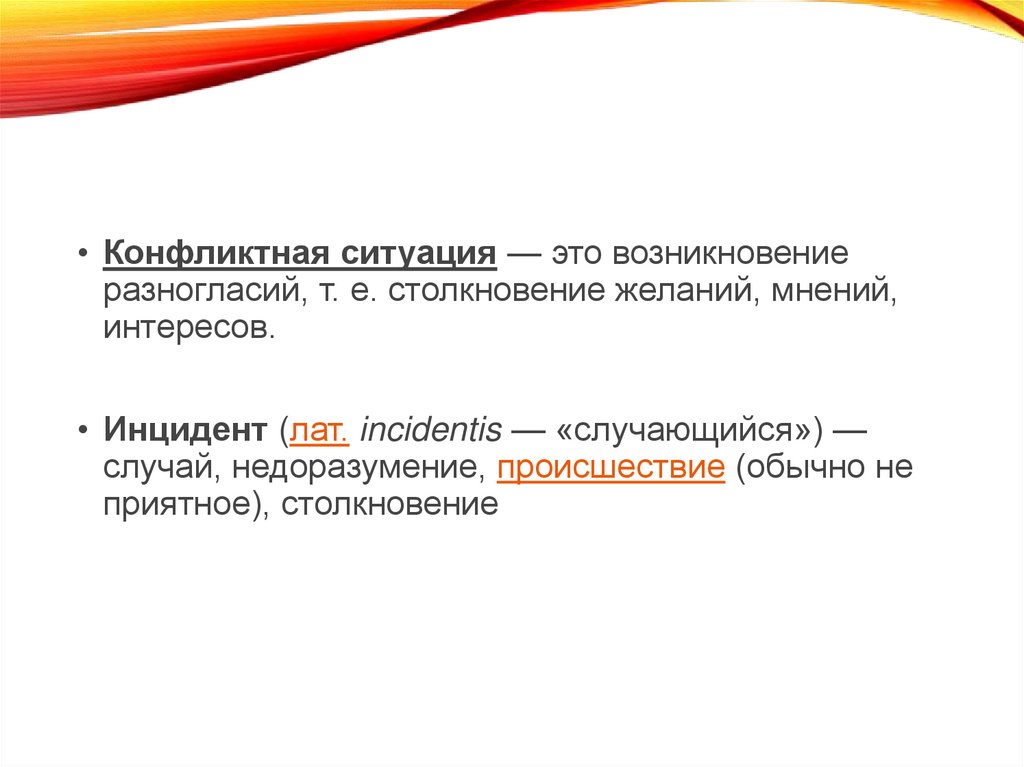 • Конфликтная ситуация — это возникновение разногласий, т. е. столкновение желаний, мнений, интересов.

• Инцидент (лат. incidentis — «случающийся») — случай, недоразумение, происшествие (обычно не приятное), столкновение